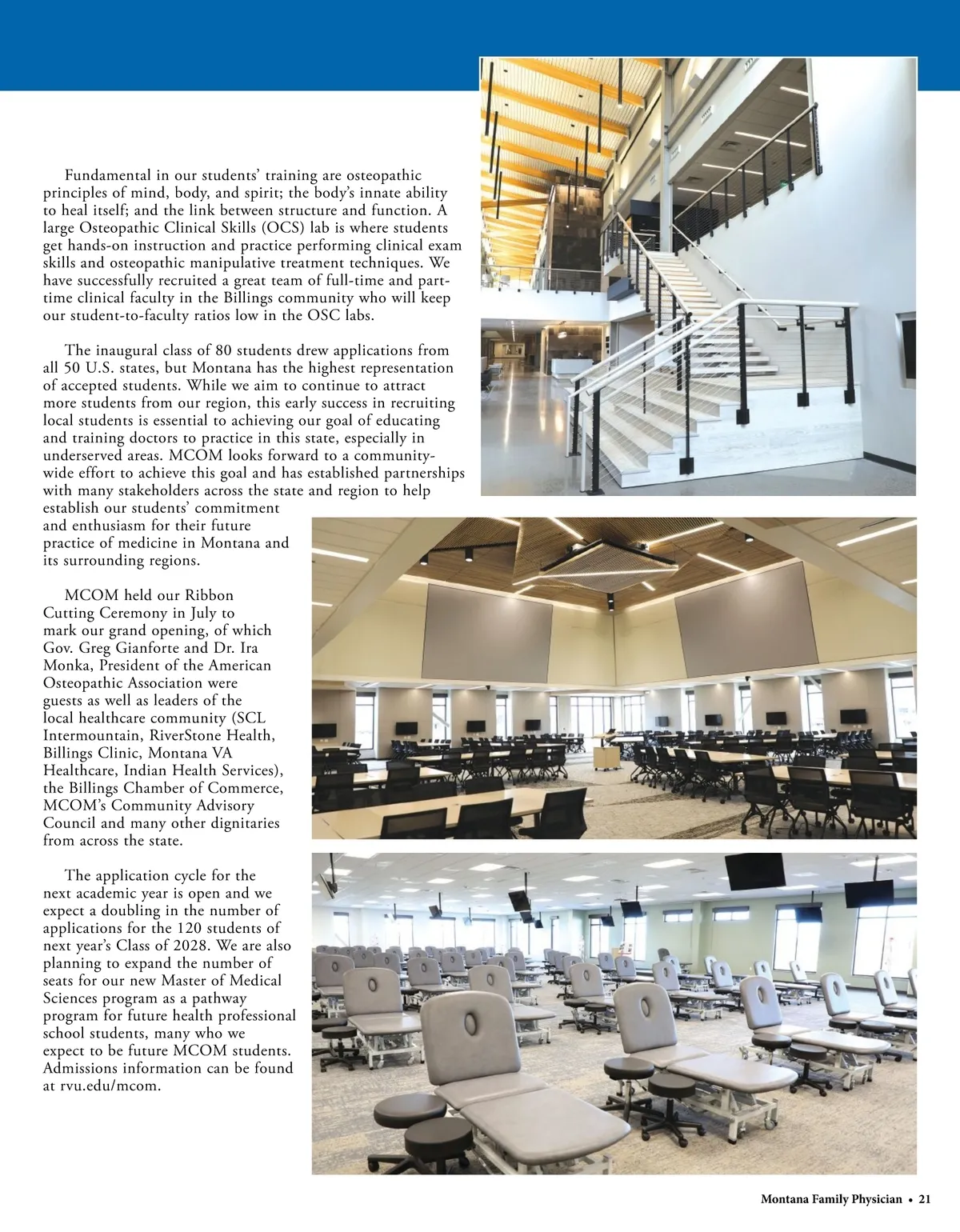 Fundamental in our students' training are osteopathic principles of mind, body, and spirit; the body's innate ability to heal itself; and the link between structure and function. A large Osteopathic Clinical Skills (OCS) lab is where students get hands-on instruction and practice performing clinical exam skills and osteopathic manipulative treatment techniques. We have successfully recruited a great team of full-time and part-time clinical faculty in the Billings community who will keep our student-to-faculty ratios low in the OSC labs.

The inaugural class of 80 students drew applications from all 50 U.S. states, but Montana has the highest representation of accepted students. While we aim to continue to attract more students from our region, this early success in recruiting local students is essential to achieving our goal of educating and training doctors to practice in this state, especially in underserved areas. MCOM looks forward to a community-wide effort to achieve this goal and has established partnerships with many stakeholders across the state and region to help establish our students' commitment and enthusiasm for their future practice of medicine in Montana and its surrounding regions.

MCOM held our Ribbon Cutting Ceremony in July to mark our grand opening, of which Gov. Greg Gianforte and Dr. Ira Monka, President of the American Osteopathic Association were guests as well as leaders of the local healthcare community (SCL Intermountain, RiverStone Health, Billings Clinic, Montana VA Healthcare, Indian Health Services), the Billings Chamber of Commerce, MCOM's Community Advisory Council and many other dignitaries from across the state.

The application cycle for the next academic year is open and we expect a doubling in the number of applications for the 120 students of next year's Class of 2028. We are also planning to expand the number of seats for our new Master of Medical Sciences program as a pathway program for future health professional school students, many who we expect to be future MCOM students. Admissions information can be found at rvu.edu/mcom.

Montana Family Physician • 21